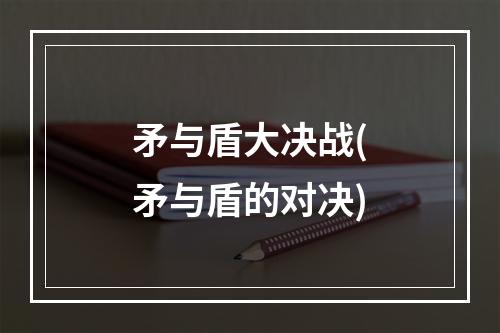 矛与盾大决战(矛与盾的对决)